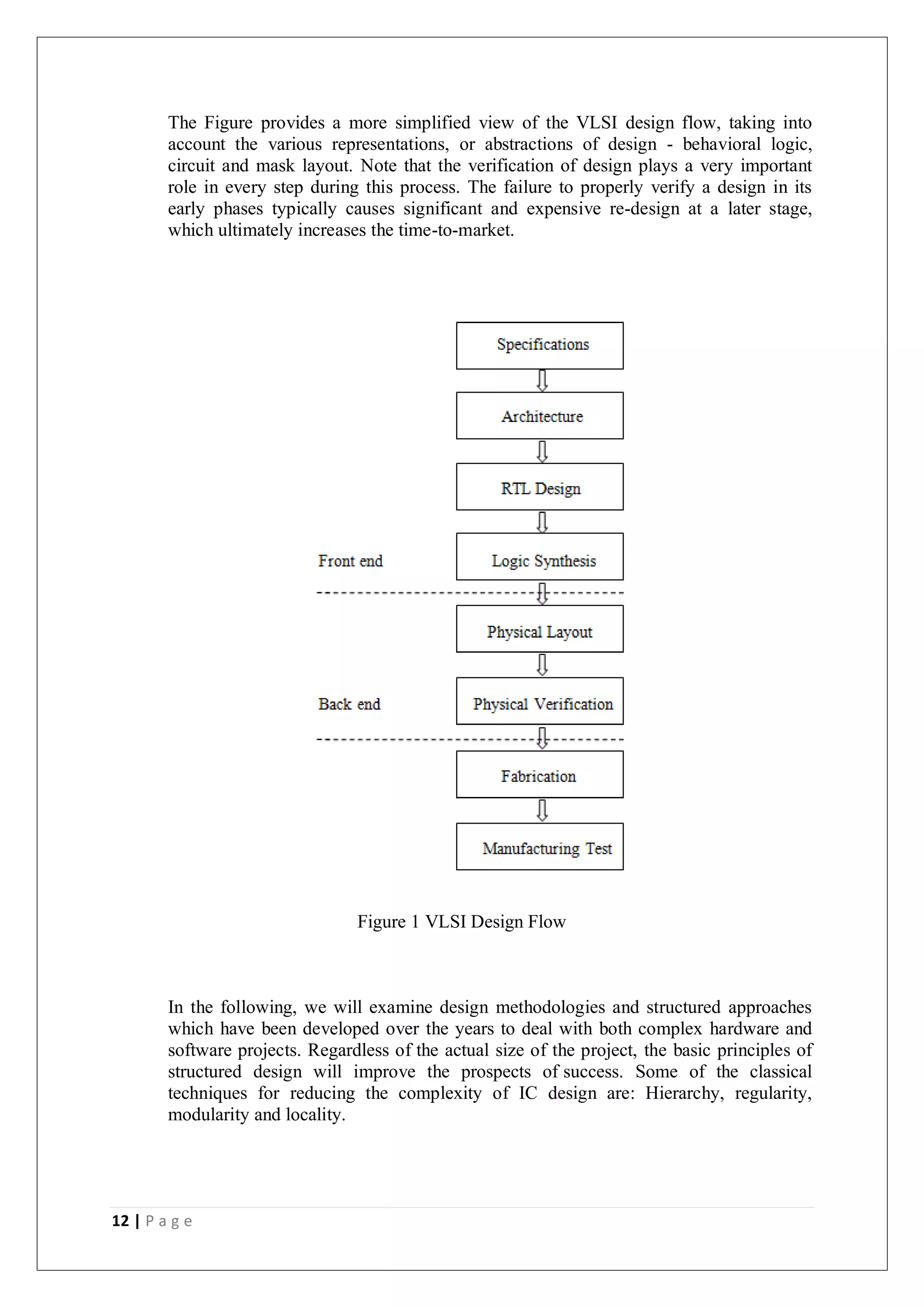 The Figure provides a more simplified view of the VLSI design flow, taking into account the various representations, or abstractions of design - behavioral logic, circuit and mask layout. Note that the verification of design plays a very important role in every step during this process. The failure to properly verify a design in its early phases typically causes significant and expensive re-design at a later stage, which ultimately increases the time-to-market.

Specifications

Architecture

RTL Design

Front end

Logic Synthesis

Physical Layout

Back end

Physical Verification

Fabrication

Manufacturing Test

Figure 1 VLSI Design Flow

In the following, we will examine design methodologies and structured approaches which have been developed over the years to deal with both complex hardware and software projects. Regardless of the actual size of the project, the basic principles of structured design will improve the prospects of success. Some of the classical techniques for reducing the complexity of IC design are: Hierarchy, regularity, modularity and locality.

12 | P a g e